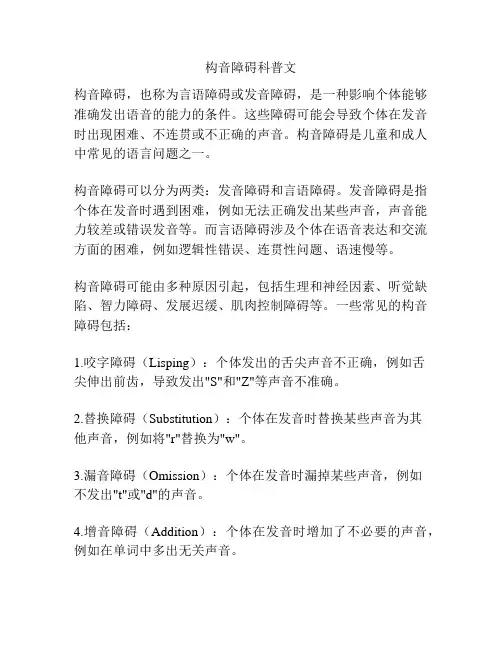 构音障碍科普文

构音障碍，也称为言语障碍或发音障碍，是一种影响个体能够准确发出语音的能力的条件。这些障碍可能会导致个体在发音时出现困难、不连贯或不正确的声音。构音障碍是儿童和成人中常见的语言问题之一。

构音障碍可以分为两类：发音障碍和言语障碍。发音障碍是指个体在发音时遇到困难，例如无法正确发出某些声音，声音能力较差或错误发音等。而言语障碍涉及个体在语音表达和交流方面的困难，例如逻辑性错误、连贯性问题、语速慢等。

构音障碍可能由多种原因引起，包括生理和神经因素、听觉缺陷、智力障碍、发展迟缓、肌肉控制障碍等。一些常见的构音障碍包括：

1.咬字障碍（Lisping）：个体发出的舌尖声音不正确，例如舌尖伸出前齿，导致发出"S"和"Z"等声音不准确。

2.替换障碍（Substitution）：个体在发音时替换某些声音为其他声音，例如将"r"替换为"w"。

3.漏音障碍（Omission）：个体在发音时漏掉某些声音，例如不发出"t"或"d"的声音。

4.增音障碍（Addition）：个体在发音时增加了不必要的声音，例如在单词中多出无关声音。